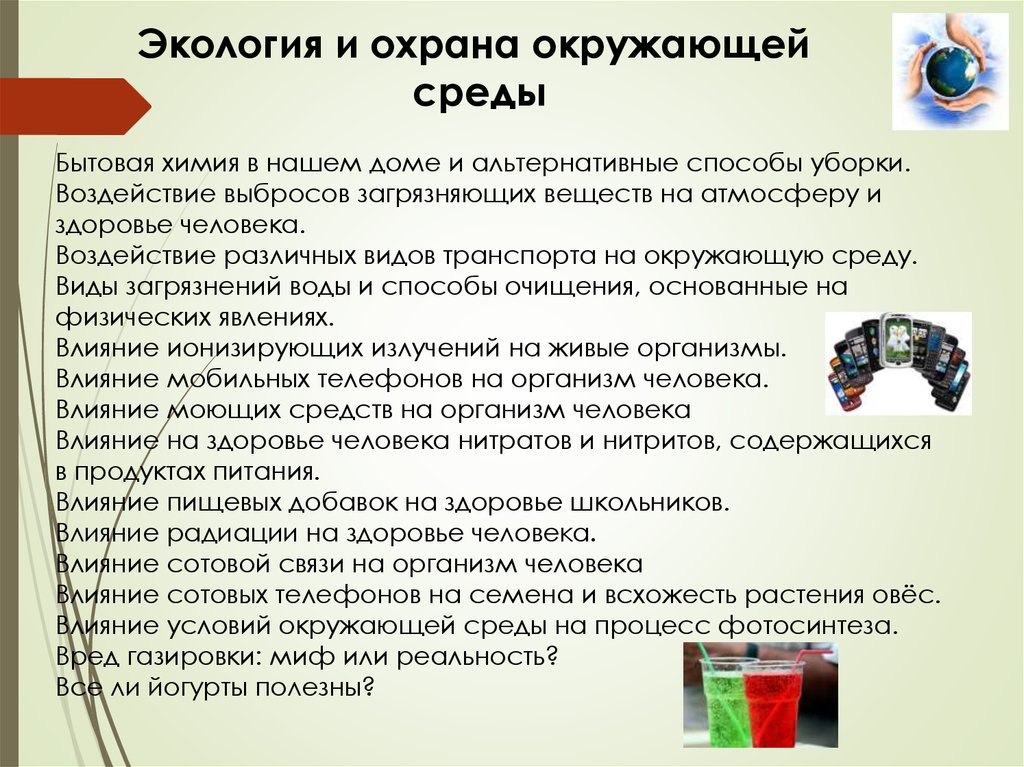 Экология и охрана окружающей среды

Бытовая химия в нашем доме и альтернативные способы уборки.
Воздействие выбросов загрязняющих веществ на атмосферу и здоровье человека.
Воздействие различных видов транспорта на окружающую среду.
Виды загрязнений воды и способы очищения, основанные на физических явлениях.
Влияние ионизирующих излучений на живые организмы.
Влияние мобильных телефонов на организм человека.
Влияние моющих средств на организм человека
Влияние на здоровье человека нитратов и нитритов, содержащихся в продуктах питания.
Влияние пищевых добавок на здоровье школьников.
Влияние радиации на здоровье человека.
Влияние сотовой связи на организм человека
Влияние сотовых телефонов на семена и всхожесть растения овёс.
Влияние условий окружающей среды на процесс фотосинтеза.
Вред газировки: миф или реальность?
Все ли йогурты полезны?